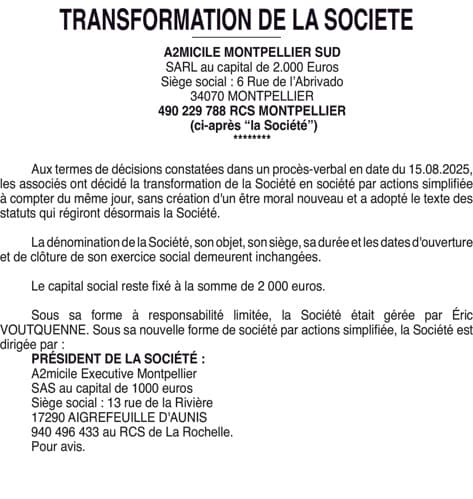 TRANSFORMATION DE LA SOCIETE

A2MICILE MONTPELLIER SUD
SARL au capital de 2.000 Euros
Siège social : 6 Rue de l'Abrivado
34070 MONTPELLIER
490 229 788 RCS MONTPELLIER
(ci-après "la Société")
********

Aux termes de décisions constatées dans un procès-verbal en date du 15.08.2025, les associés ont décidé la transformation de la Société en société par actions simplifiée à compter du même jour, sans création d'un être moral nouveau et a adopté le texte des statuts qui régiront désormais la Société.

La dénomination de la Société, son objet, son siège, sa durée et les dates d'ouverture et de clôture de son exercice social demeurent inchangées.

Le capital social reste fixé à la somme de 2 000 euros.

Sous sa forme à responsabilité limitée, la Société était gérée par Éric VOUTQUENNE. Sous sa nouvelle forme de société par actions simplifiée, la Société est dirigée par :
PRÉSIDENT DE LA SOCIÉTÉ :
A2micile Executive Montpellier
SAS au capital de 1000 euros
Siège social : 13 rue de la Rivière
17290 AIGREFEUILLE D'AUNIS
940 496 433 au RCS de La Rochelle.
Pour avis.